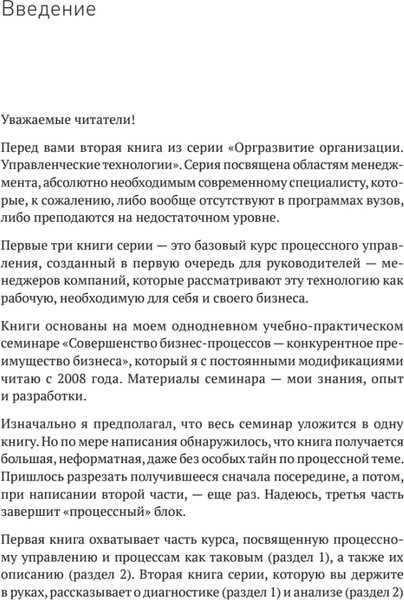 Введение

Уважаемые читатели!

Перед вами вторая книга из серии «Оргразвитие организации. Управленческие технологии». Серия посвящена областям менеджмента, абсолютно необходимым современному специалисту, которые, к сожалению, либо вообще отсутствуют в программах вузов, либо преподаются на недостаточном уровне.

Первые три книги серии — это базовый курс процессного управления, созданный в первую очередь для руководителей — менеджеров компаний, которые рассматривают эту технологию как рабочую, необходимую для себя и своего бизнеса.

Книги основаны на моем однодневном учебно-практическом семинаре «Совершенство бизнес-процессов — конкурентное преимущество бизнеса», который я с постоянными модификациями читаю с 2008 года. Материалы семинара — мои знания, опыт и разработки.

Изначально я предполагал, что весь семинар уложится в одну книгу. Но по мере написания обнаружилось, что книга получается большая, неформатная, даже без особых тайн по процессной теме. Пришлось разрезать получившееся сначала посередине, а потом, при написании второй части, — еще раз. Надеюсь, третья часть завершит «процессный» блок.

Первая книга охватывает часть курса, посвященную процессному управлению и процессам как таковым (раздел 1), а также их описанию (раздел 2). Вторая книга серии, которую вы держите в руках, рассказывает о диагностике (раздел 1) и анализе (раздел 2)